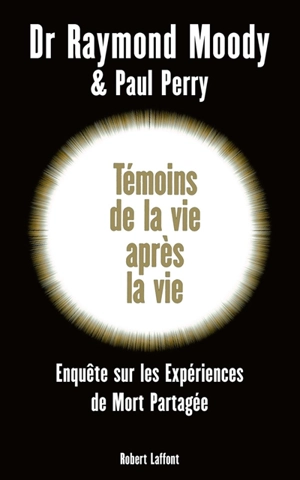 Dr Raymond Moody
& Paul Perry

Témoins de la vie après la vie

Enquête sur les Expériences de Mort Partagée

Robert Laffont